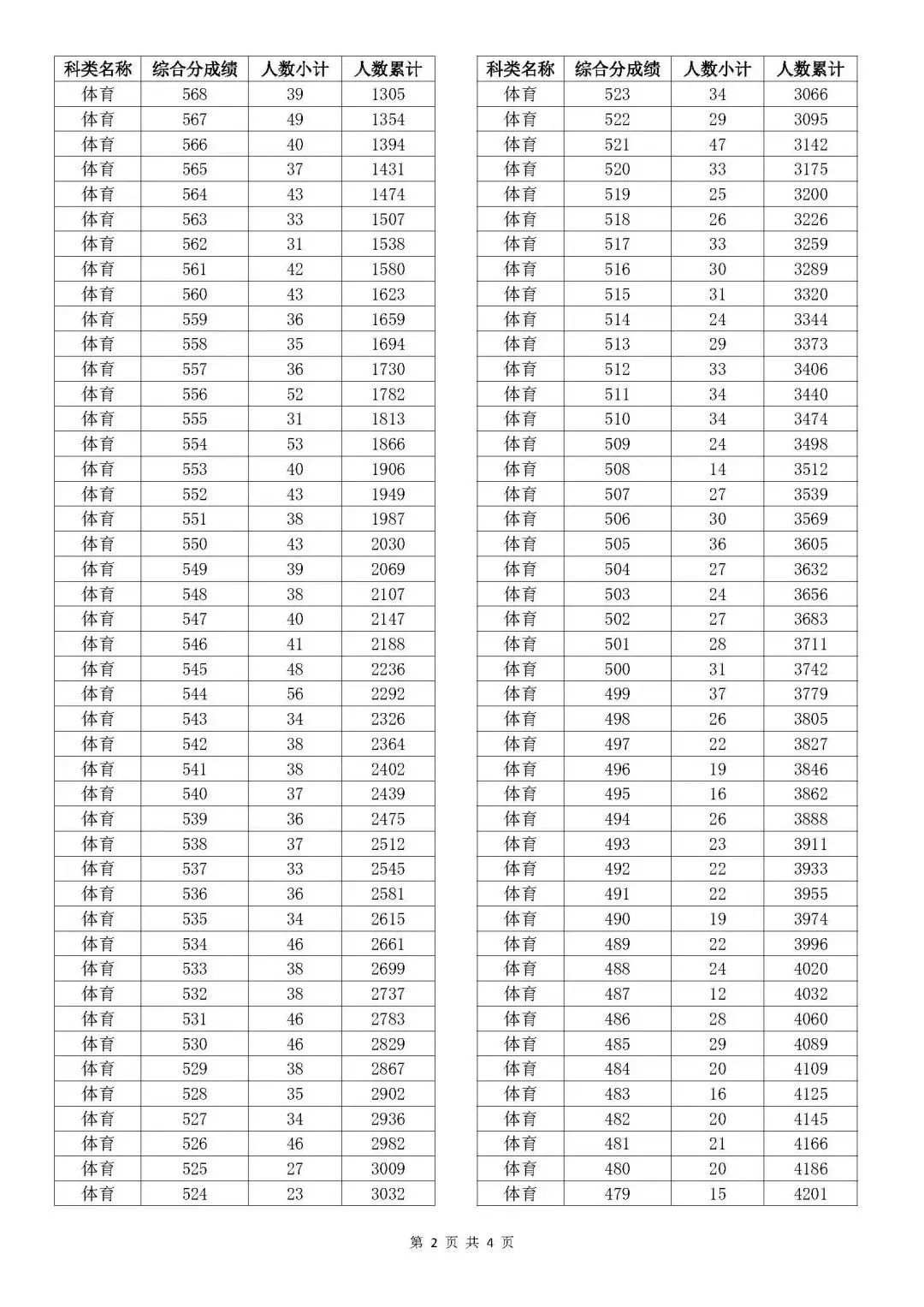 | 科类名称 | 综合分成绩 | 人数小计 | 人数累计 |
|---|---|---|---|
| 体育 | 568 | 39 | 1305 |
| 体育 | 567 | 49 | 1354 |
| 体育 | 566 | 40 | 1394 |
| 体育 | 565 | 37 | 1431 |
| 体育 | 564 | 43 | 1474 |
| 体育 | 563 | 33 | 1507 |
| 体育 | 562 | 31 | 1538 |
| 体育 | 561 | 42 | 1580 |
| 体育 | 560 | 43 | 1623 |
| 体育 | 559 | 36 | 1659 |
| 体育 | 558 | 35 | 1694 |
| 体育 | 557 | 36 | 1730 |
| 体育 | 556 | 52 | 1782 |
| 体育 | 555 | 31 | 1813 |
| 体育 | 554 | 53 | 1866 |
| 体育 | 553 | 40 | 1906 |
| 体育 | 552 | 43 | 1949 |
| 体育 | 551 | 38 | 1987 |
| 体育 | 550 | 43 | 2030 |
| 体育 | 549 | 39 | 2069 |
| 体育 | 548 | 38 | 2107 |
| 体育 | 547 | 40 | 2147 |
| 体育 | 546 | 41 | 2188 |
| 体育 | 545 | 48 | 2236 |
| 体育 | 544 | 56 | 2292 |
| 体育 | 543 | 34 | 2326 |
| 体育 | 542 | 38 | 2364 |
| 体育 | 541 | 38 | 2402 |
| 体育 | 540 | 37 | 2439 |
| 体育 | 539 | 36 | 2475 |
| 体育 | 538 | 37 | 2512 |
| 体育 | 537 | 33 | 2545 |
| 体育 | 536 | 36 | 2581 |
| 体育 | 535 | 34 | 2615 |
| 体育 | 534 | 46 | 2661 |
| 体育 | 533 | 38 | 2699 |
| 体育 | 532 | 38 | 2737 |
| 体育 | 531 | 46 | 2783 |
| 体育 | 530 | 46 | 2829 |
| 体育 | 529 | 38 | 2867 |
| 体育 | 528 | 35 | 2902 |
| 体育 | 527 | 34 | 2936 |
| 体育 | 526 | 46 | 2982 |
| 体育 | 525 | 27 | 3009 |
| 体育 | 524 | 23 | 3032 |

| 科类名称 | 综合分成绩 | 人数小计 | 人数累计 |
|---|---|---|---|
| 体育 | 523 | 34 | 3066 |
| 体育 | 522 | 29 | 3095 |
| 体育 | 521 | 47 | 3142 |
| 体育 | 520 | 33 | 3175 |
| 体育 | 519 | 25 | 3200 |
| 体育 | 518 | 26 | 3226 |
| 体育 | 517 | 33 | 3259 |
| 体育 | 516 | 30 | 3289 |
| 体育 | 515 | 31 | 3320 |
| 体育 | 514 | 24 | 3344 |
| 体育 | 513 | 29 | 3373 |
| 体育 | 512 | 33 | 3406 |
| 体育 | 511 | 34 | 3440 |
| 体育 | 510 | 34 | 3474 |
| 体育 | 509 | 24 | 3498 |
| 体育 | 508 | 14 | 3512 |
| 体育 | 507 | 27 | 3539 |
| 体育 | 506 | 30 | 3569 |
| 体育 | 505 | 36 | 3605 |
| 体育 | 504 | 27 | 3632 |
| 体育 | 503 | 24 | 3656 |
| 体育 | 502 | 27 | 3683 |
| 体育 | 501 | 28 | 3711 |
| 体育 | 500 | 31 | 3742 |
| 体育 | 499 | 37 | 3779 |
| 体育 | 498 | 26 | 3805 |
| 体育 | 497 | 22 | 3827 |
| 体育 | 496 | 19 | 3846 |
| 体育 | 495 | 16 | 3862 |
| 体育 | 494 | 26 | 3888 |
| 体育 | 493 | 23 | 3911 |
| 体育 | 492 | 22 | 3933 |
| 体育 | 491 | 22 | 3955 |
| 体育 | 490 | 19 | 3974 |
| 体育 | 489 | 22 | 3996 |
| 体育 | 488 | 24 | 4020 |
| 体育 | 487 | 12 | 4032 |
| 体育 | 486 | 28 | 4060 |
| 体育 | 485 | 29 | 4089 |
| 体育 | 484 | 20 | 4109 |
| 体育 | 483 | 16 | 4125 |
| 体育 | 482 | 20 | 4145 |
| 体育 | 481 | 21 | 4166 |
| 体育 | 480 | 20 | 4186 |
| 体育 | 479 | 15 | 4201 |

第 2 页 共 4 页